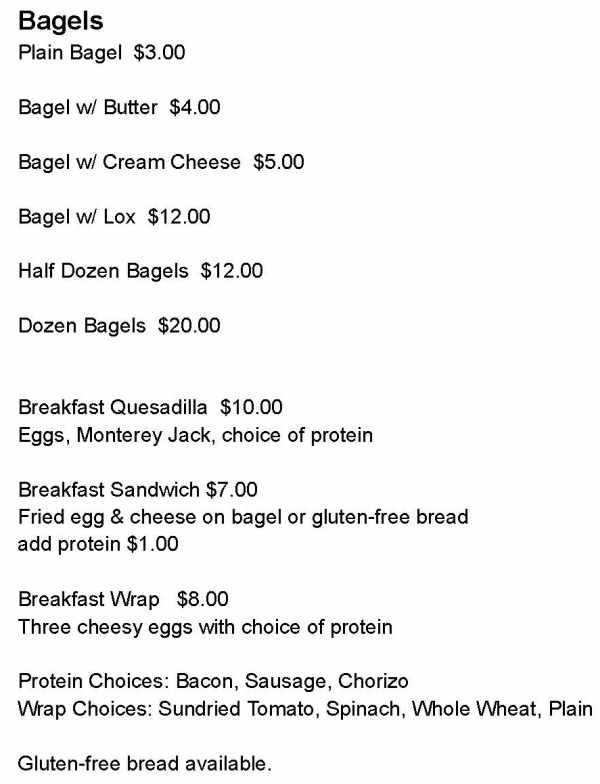 Bagels
Plain Bagel $3.00

Bagel w/ Butter $4.00

Bagel w/ Cream Cheese $5.00

Bagel w/ Lox $12.00

Half Dozen Bagels $12.00

Dozen Bagels $20.00

Breakfast Quesadilla $10.00
Eggs, Monterey Jack, choice of protein

Breakfast Sandwich $7.00
Fried egg & cheese on bagel or gluten-free bread
add protein $1.00

Breakfast Wrap $8.00
Three cheesy eggs with choice of protein

Protein Choices: Bacon, Sausage, Chorizo
Wrap Choices: Sundried Tomato, Spinach, Whole Wheat, Plain

Gluten-free bread available.